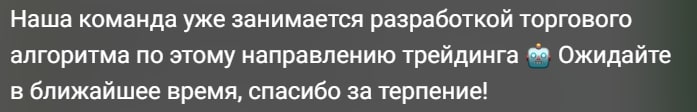 Наша команда уже занимается разработкой торгового алгоритма по этому направлению трейдинга 🤖 Ожидайте в ближайшее время, спасибо за терпение!